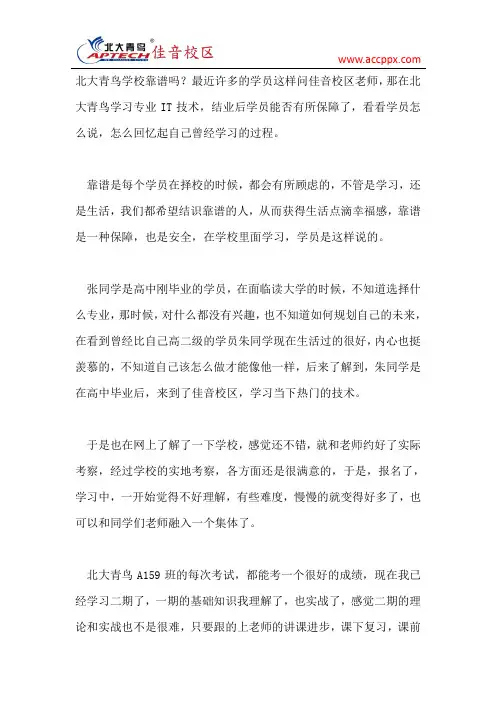 北大青鸟 APTECH 佳音校区

www.accppx.com

北大青鸟学校靠谱吗？最近许多的学员这样问佳音校区老师，那在北大青鸟学习专业 IT 技术，结业后学员能否有所保障了，看看学员怎么说，怎么回忆起自己曾经学习的过程。

靠谱是每个学员在择校的时候，都会有所顾虑的，不管是学习，还是生活，我们都希望结识靠谱的人，从而获得生活点滴幸福感，靠谱是一种保障，也是安全，在学校里面学习，学员是这样说的。

张同学是高中刚毕业的学员，在面临读大学的时候，不知道选择什么专业，那时候，对什么都没有兴趣，也不知道如何规划自己的未来，在看到曾经比自己高二级的学员朱同学现在生活过的很好，内心也挺羡慕的，不知道自己该怎么做才能像他一样，后来了解到，朱同学是在高中毕业后，来到了佳音校区，学习当下热门的技术。

于是也在网上了解了一下学校，感觉还不错，就和老师约好了实际考察，经过学校的实地考察，各方面还是很满意的，于是，报名了，学习中，一开始觉得不好理解，有些难度，慢慢的就变得好多了，也可以和同学们老师融入一个集体了。

北大青鸟 A159 班的每次考试，都能考一个很好的成绩，现在我已经学习二期了，一期的基础知识我理解了，也实战了，感觉二期的理论和实战也不是很难，只要跟的上老师的讲课进步，课下复习，课前